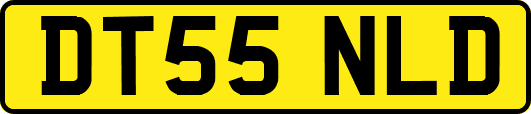 DT55 NLD